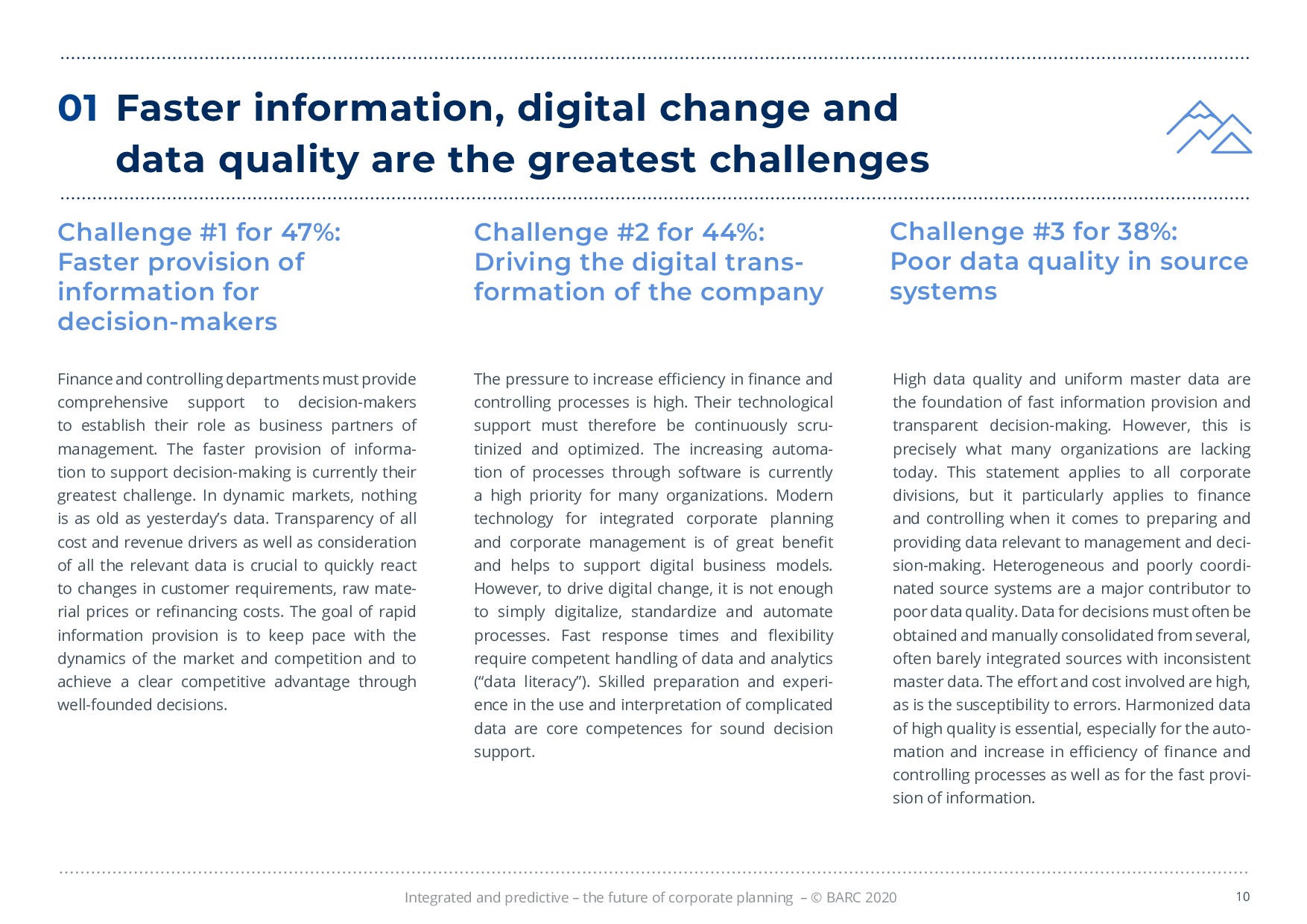 01 Faster information, digital change and data quality are the greatest challenges

Challenge #1 for 47%: Faster provision of information for decision-makers

Finance and controlling departments must provide comprehensive support to decision-makers to establish their role as business partners of management. The faster provision of information to support decision-making is currently their greatest challenge. In dynamic markets, nothing is as old as yesterday's data. Transparency of all cost and revenue drivers as well as consideration of all the relevant data is crucial to quickly react to changes in customer requirements, raw material prices or refinancing costs. The goal of rapid information provision is to keep pace with the dynamics of the market and competition and to achieve a clear competitive advantage through well-founded decisions.

Challenge #2 for 44%: Driving the digital transformation of the company

The pressure to increase efficiency in finance and controlling processes is high. Their technological support must therefore be continuously scrutinized and optimized. The increasing automation of processes through software is currently a high priority for many organizations. Modern technology for integrated corporate planning and corporate management is of great benefit and helps to support digital business models. However, to drive digital change, it is not enough to simply digitalize, standardize and automate processes. Fast response times and flexibility require competent handling of data and analytics ("data literacy"). Skilled preparation and experience in the use and interpretation of complicated data are core competences for sound decision support.

Challenge #3 for 38%: Poor data quality in source systems

High data quality and uniform master data are the foundation of fast information provision and transparent decision-making. However, this is precisely what many organizations are lacking today. This statement applies to all corporate divisions, but it particularly applies to finance and controlling when it comes to preparing and providing data relevant to management and decision-making. Heterogeneous and poorly coordinated source systems are a major contributor to poor data quality. Data for decisions must often be obtained and manually consolidated from several, often barely integrated sources with inconsistent master data. The effort and cost involved are high, as is the susceptibility to errors. Harmonized data of high quality is essential, especially for the automation and increase in efficiency of finance and controlling processes as well as for the fast provision of information.

Integrated and predictive – the future of corporate planning – © BARC 2020

10